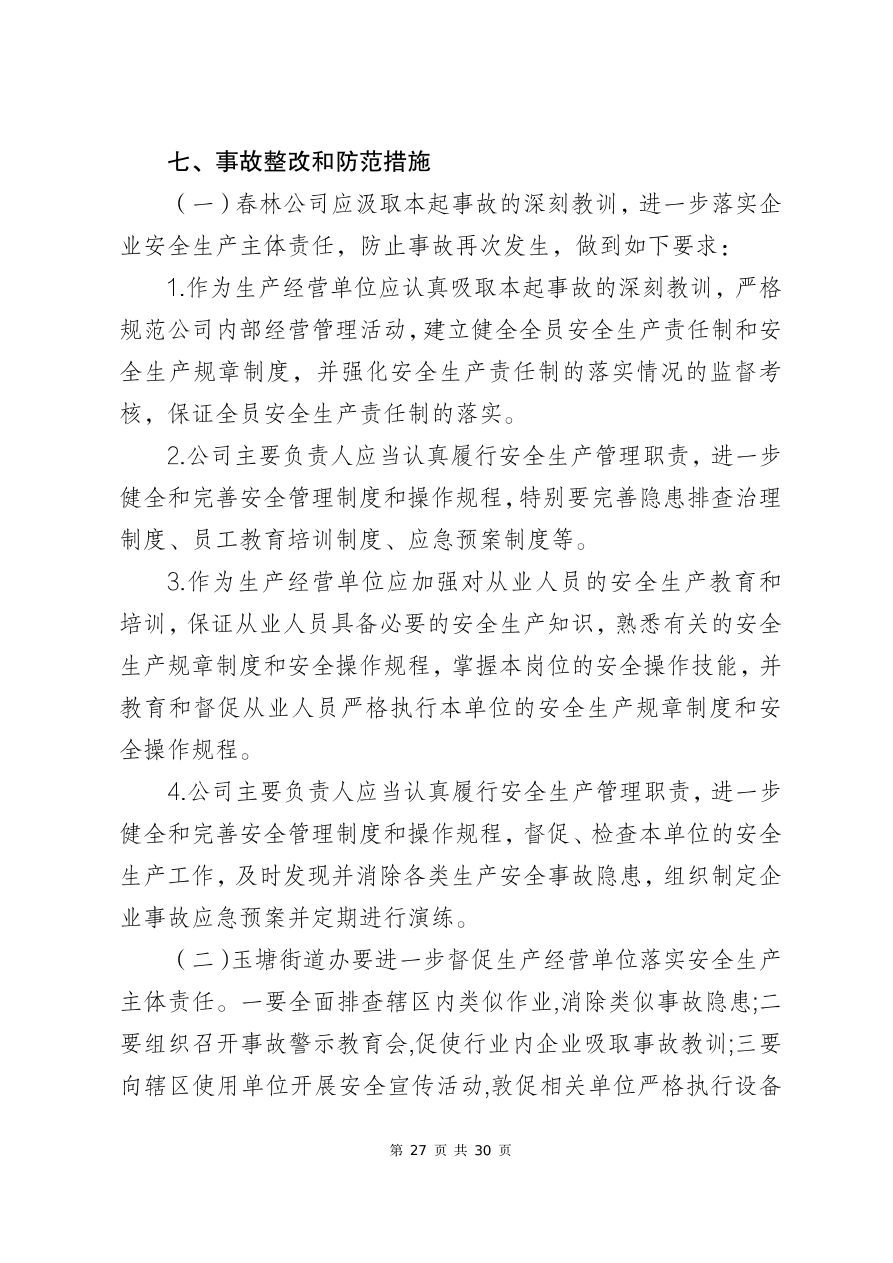 七、事故整改和防范措施

（一）春林公司应汲取本起事故的深刻教训，进一步落实企业安全生产主体责任，防止事故再次发生，做到如下要求：

1.作为生产经营单位应认真吸取本起事故的深刻教训，严格规范公司内部经营管理活动，建立健全全员安全生产责任制和安全生产规章制度，并强化安全生产责任制的落实情况的监督考核，保证全员安全生产责任制的落实。

2.公司主要负责人应当认真履行安全生产管理职责，进一步健全和完善安全管理制度和操作规程，特别要完善隐患排查治理制度、员工教育培训制度、应急预案制度等。

3.作为生产经营单位应加强对从业人员的安全生产教育和培训，保证从业人员具备必要的安全生产知识，熟悉有关的安全生产规章制度和安全操作规程，掌握本岗位的安全操作技能，并教育和督促从业人员严格执行本单位的安全生产规章制度和安全操作规程。

4.公司主要负责人应当认真履行安全生产管理职责，进一步健全和完善安全管理制度和操作规程，督促、检查本单位的安全生产工作，及时发现并消除各类生产安全事故隐患，组织制定企业事故应急预案并定期进行演练。

（二）玉塘街道办要进一步督促生产经营单位落实安全生产主体责任。一要全面排查辖区内类似作业,消除类似事故隐患;二要组织召开事故警示教育会,促使行业内企业吸取事故教训;三要向辖区使用单位开展安全宣传活动,敦促相关单位严格执行设备

第 27 页 共 30 页